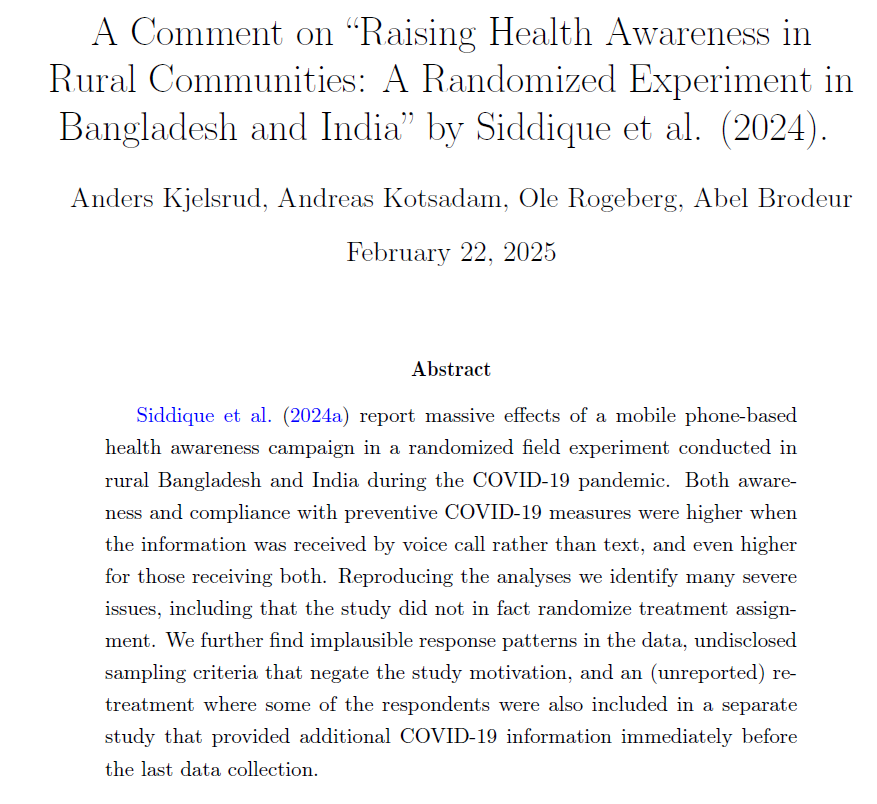 A Comment on “Raising Health Awareness in Rural Communities: A Randomized Experiment in Bangladesh and India” by Siddique et al. (2024).

Anders Kjelsrud, Andreas Kotsadam, Ole Rogeberg, Abel Brodeur

February 22, 2025

Abstract

Siddique et al. (2024a) report massive effects of a mobile phone-based health awareness campaign in a randomized field experiment conducted in rural Bangladesh and India during the COVID-19 pandemic. Both awareness and compliance with preventive COVID-19 measures were higher when the information was received by voice call rather than text, and even higher for those receiving both. Reproducing the analyses we identify many severe issues, including that the study did not in fact randomize treatment assignment. We further find implausible response patterns in the data, undisclosed sampling criteria that negate the study motivation, and an (unreported) retreatment where some of the respondents were also included in a separate study that provided additional COVID-19 information immediately before the last data collection.